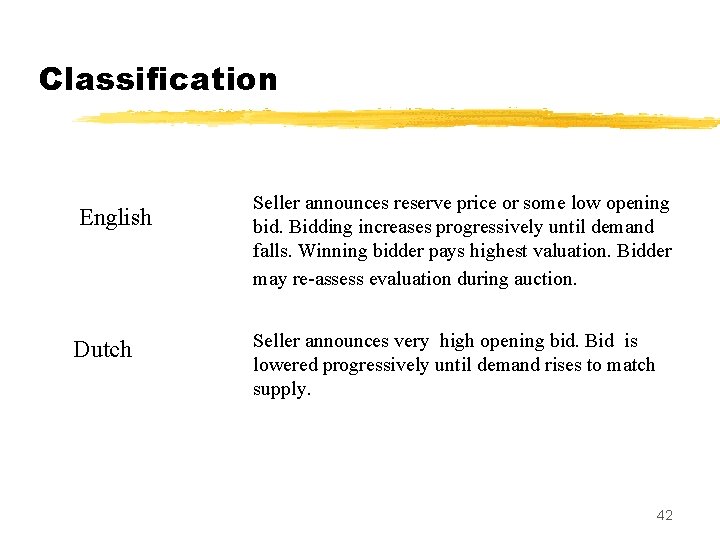 Classification

English

Seller announces reserve price or some low opening bid. Bidding increases progressively until demand falls. Winning bidder pays highest valuation. Bidder may re-assess evaluation during auction.

Dutch

Seller announces very high opening bid. Bid is lowered progressively until demand rises to match supply.

42